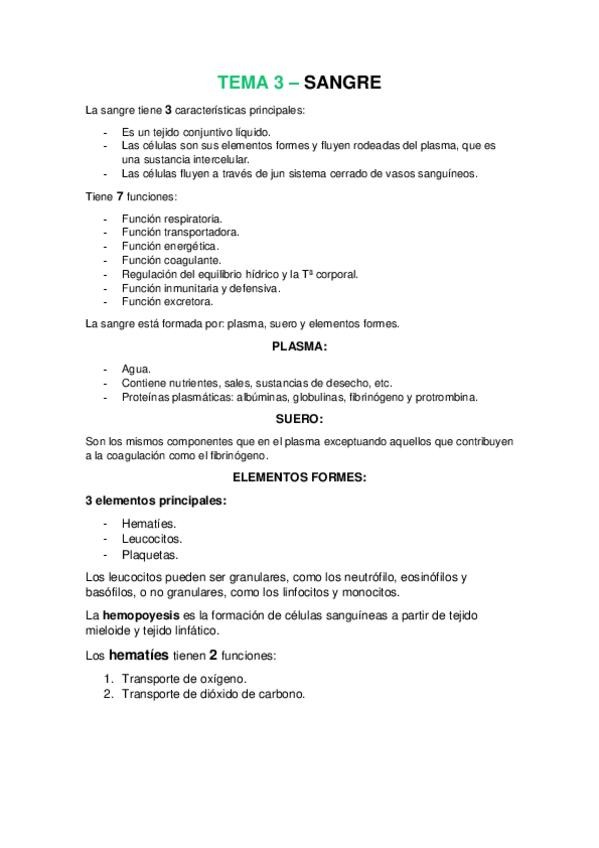 TEMA 3 – SANGRE

La sangre tiene 3 características principales:

- Es un tejido conjuntivo líquido.
- Las células son sus elementos formes y fluyen rodeadas del plasma, que es una sustancia intercelular.
- Las células fluyen a través de jun sistema cerrado de vasos sanguíneos.

Tiene 7 funciones:

- Función respiratoria.
- Función transportadora.
- Función energética.
- Función coagulante.
- Regulación del equilibrio hídrico y la Tª corporal.
- Función inmunitaria y defensiva.
- Función excretora.

La sangre está formada por: plasma, suero y elementos formes.

PLASMA:

- Agua.
- Contiene nutrientes, sales, sustancias de desecho, etc.
- Proteínas plasmáticas: albúminas, globulinas, fibrinógeno y protrombina.

SUERO:

Son los mismos componentes que en el plasma exceptuando aquellos que contribuyen a la coagulación como el fibrinógeno.

ELEMENTOS FORMES:

3 elementos principales:

- Hematíes.
- Leucocitos.
- Plaquetas.

Los leucocitos pueden ser granulares, como los neutrófilo, eosinófilos y basófilos, o no granulares, como los linfocitos y monocitos.

La hemopoyesis es la formación de células sanguíneas a partir de tejido mieloide y tejido linfático.

Los hematíes tienen 2 funciones:

1. Transporte de oxígeno.
2. Transporte de dióxido de carbono.